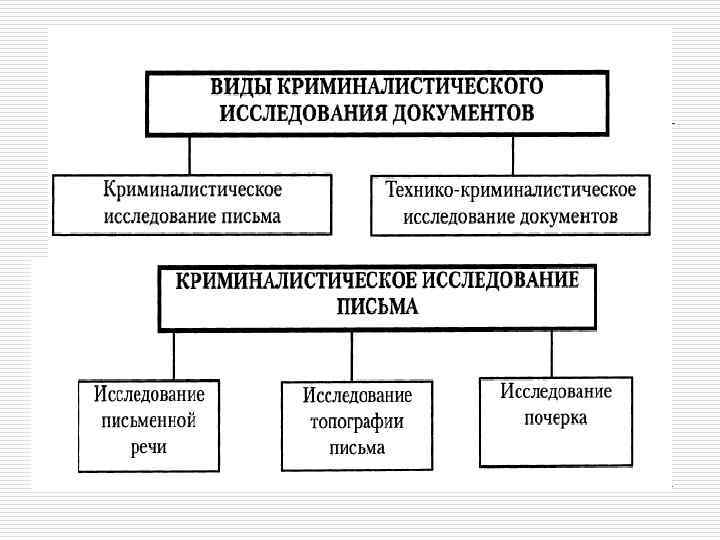 ВИДЫ КРИМИНАЛИСТИЧЕСКОГО ИССЛЕДОВАНИЯ ДОКУМЕНТОВ

Криминалистическое исследование письма

Технико-криминалистическое исследование документов

КРИМИНАЛИСТИЧЕСКОЕ ИССЛЕДОВАНИЕ ПИСЬМА

Исследование письменной речи

Исследование топографии письма

Исследование почерка